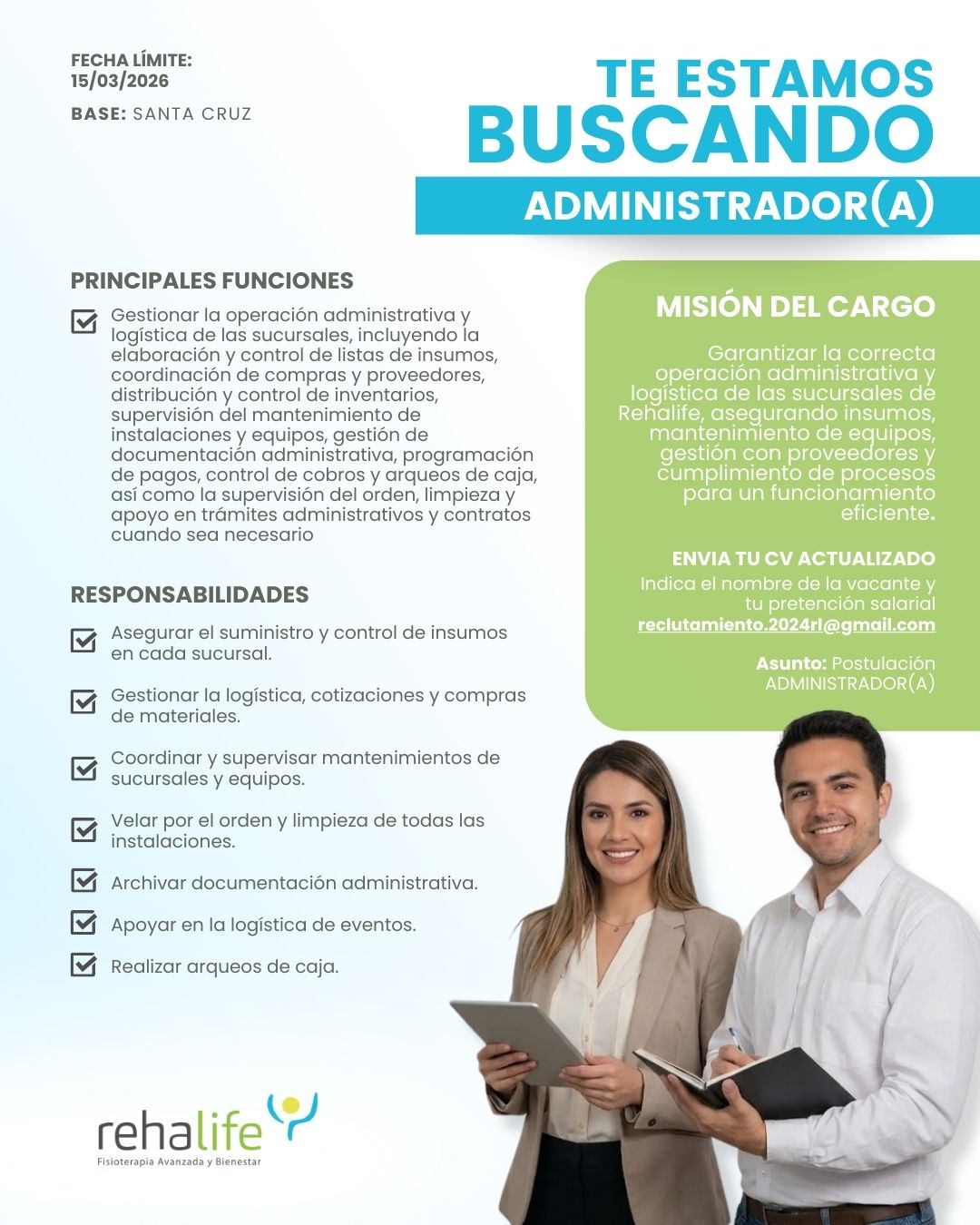 FECHA LÍMITE:
15/03/2026

BASE: SANTA CRUZ

TE ESTAMOS
BUSCANDO

ADMINISTRADOR(A)

PRINCIPALES FUNCIONES

Gestionar la operación administrativa y logística de las sucursales, incluyendo la elaboración y control de listas de insumos, coordinación de compras y proveedores, distribución y control de inventarios, supervisión del mantenimiento de instalaciones y equipos, gestión de documentación administrativa, programación de pagos, control de cobros y arqueos de caja, así como la supervisión del orden, limpieza y apoyo en trámites administrativos y contratos cuando sea necesario

RESPONSABILIDADES

Asegurar el suministro y control de insumos en cada sucursal.

Gestionar la logística, cotizaciones y compras de materiales.

Coordinar y supervisar mantenimientos de sucursales y equipos.

Velar por el orden y limpieza de todas las instalaciones.

Archivar documentación administrativa.

Apoyar en la logística de eventos.

Realizar arqueos de caja.

MISIÓN DEL CARGO

Garantizar la correcta operación administrativa y logística de las sucursales de Rehalife, asegurando insumos, mantenimiento de equipos, gestión con proveedores y cumplimiento de procesos para un funcionamiento eficiente.

ENVIA TU CV ACTUALIZADO

Indica el nombre de la vacante y tu pretención salarial
reclutamiento.2024rl@gmail.com

Asunto: Postulación ADMINISTRADOR(A)

rehalife
Fisioterapia Avanzada y Bienestar